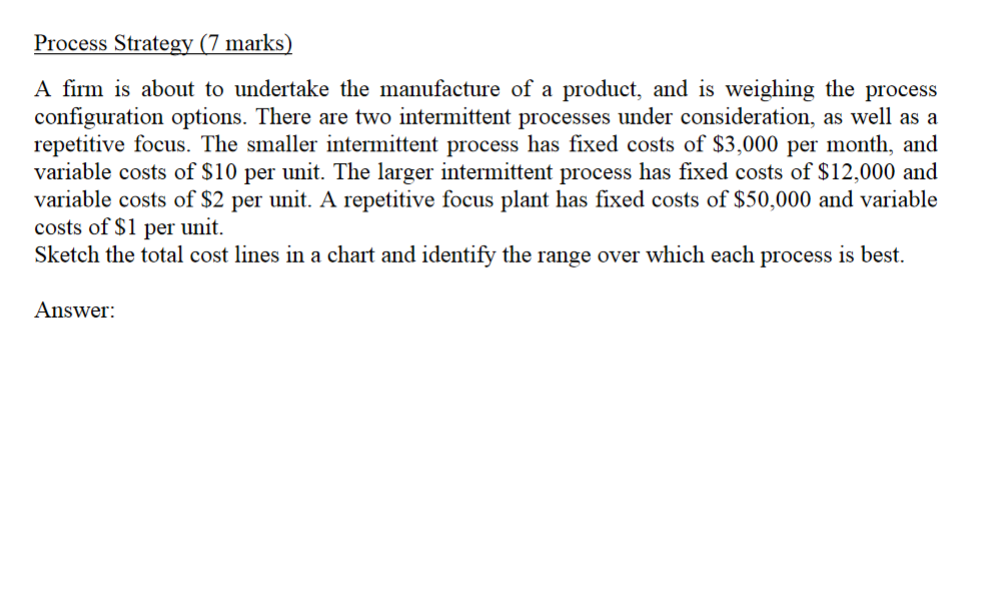 Process Strategy (7 marks)

A firm is about to undertake the manufacture of a product, and is weighing the process configuration options. There are two intermittent processes under consideration, as well as a repetitive focus. The smaller intermittent process has fixed costs of \$3,000 per month, and variable costs of \$10 per unit. The larger intermittent process has fixed costs of \$12,000 and variable costs of \$2 per unit. A repetitive focus plant has fixed costs of \$50,000 and variable costs of \$1 per unit.
Sketch the total cost lines in a chart and identify the range over which each process is best.

Answer: